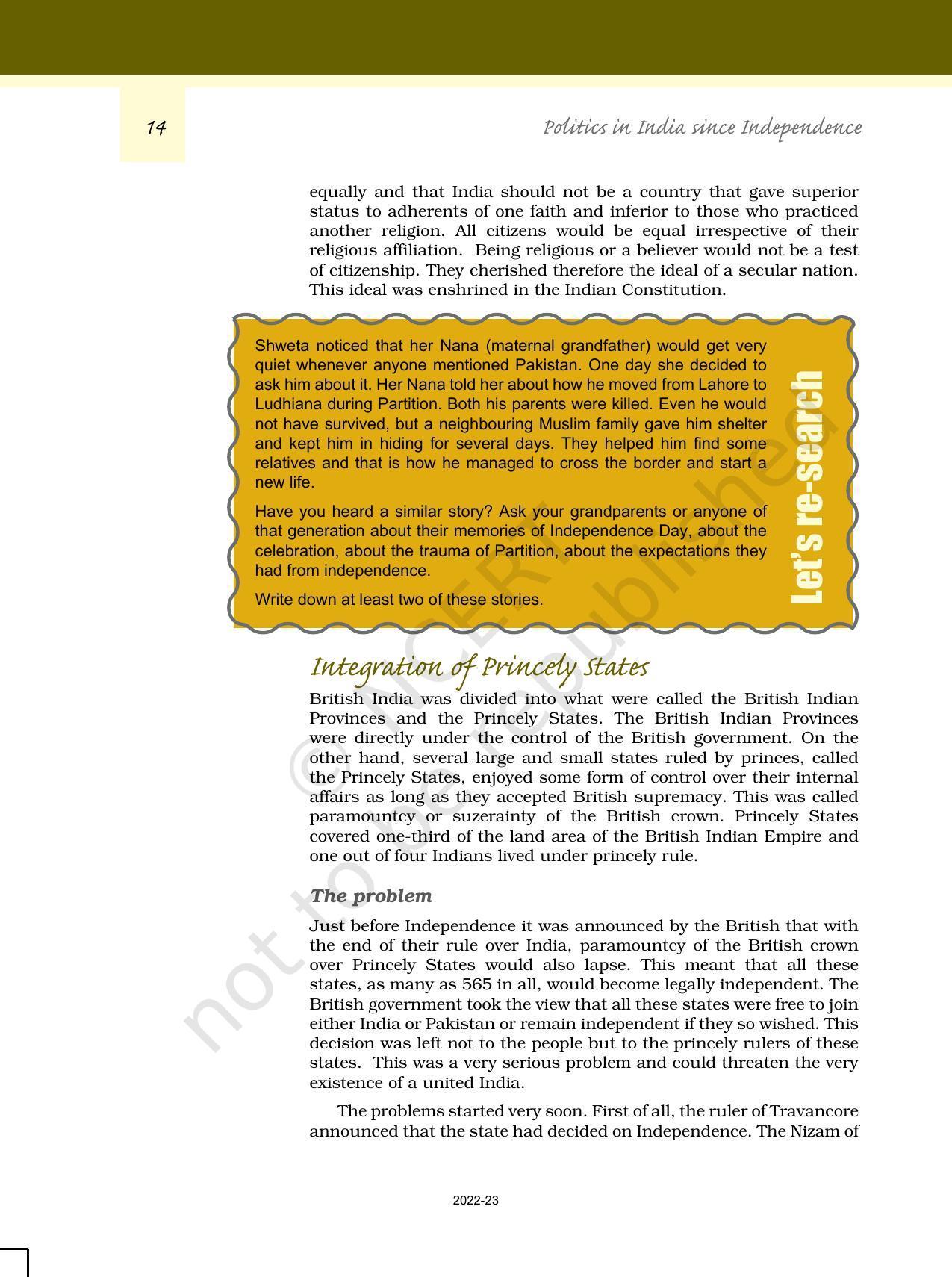 14

Politics in India since Independence

equally and that India should not be a country that gave superior status to adherents of one faith and inferior to those who practiced another religion. All citizens would be equal irrespective of their religious affiliation. Being religious or a believer would not be a test of citizenship. They cherished therefore the ideal of a secular nation. This ideal was enshrined in the Indian Constitution.

Shweta noticed that her Nana (maternal grandfather) would get very quiet whenever anyone mentioned Pakistan. One day she decided to ask him about it. Her Nana told her about how he moved from Lahore to Ludhiana during Partition. Both his parents were killed. Even he would not have survived, but a neighbouring Muslim family gave him shelter and kept him in hiding for several days. They helped him find some relatives and that is how he managed to cross the border and start a new life.

Have you heard a similar story? Ask your grandparents or anyone of that generation about their memories of Independence Day, about the celebration, about the trauma of Partition, about the expectations they had from independence.

Write down at least two of these stories.

Let's re-search

Integration of Princely States

British India was divided into what were called the British Indian Provinces and the Princely States. The British Indian Provinces were directly under the control of the British government. On the other hand, several large and small states ruled by princes, called the Princely States, enjoyed some form of control over their internal affairs as long as they accepted British supremacy. This was called paramountcy or suzerainty of the British crown. Princely States covered one-third of the land area of the British Indian Empire and one out of four Indians lived under princely rule.

The problem

Just before Independence it was announced by the British that with the end of their rule over India, paramountcy of the British crown over Princely States would also lapse. This meant that all these states, as many as 565 in all, would become legally independent. The British government took the view that all these states were free to join either India or Pakistan or remain independent if they so wished. This decision was left not to the people but to the princely rulers of these states. This was a very serious problem and could threaten the very existence of a united India.

The problems started very soon. First of all, the ruler of Travancore announced that the state had decided on Independence. The Nizam of

2022-23

© NCERT not to be republished